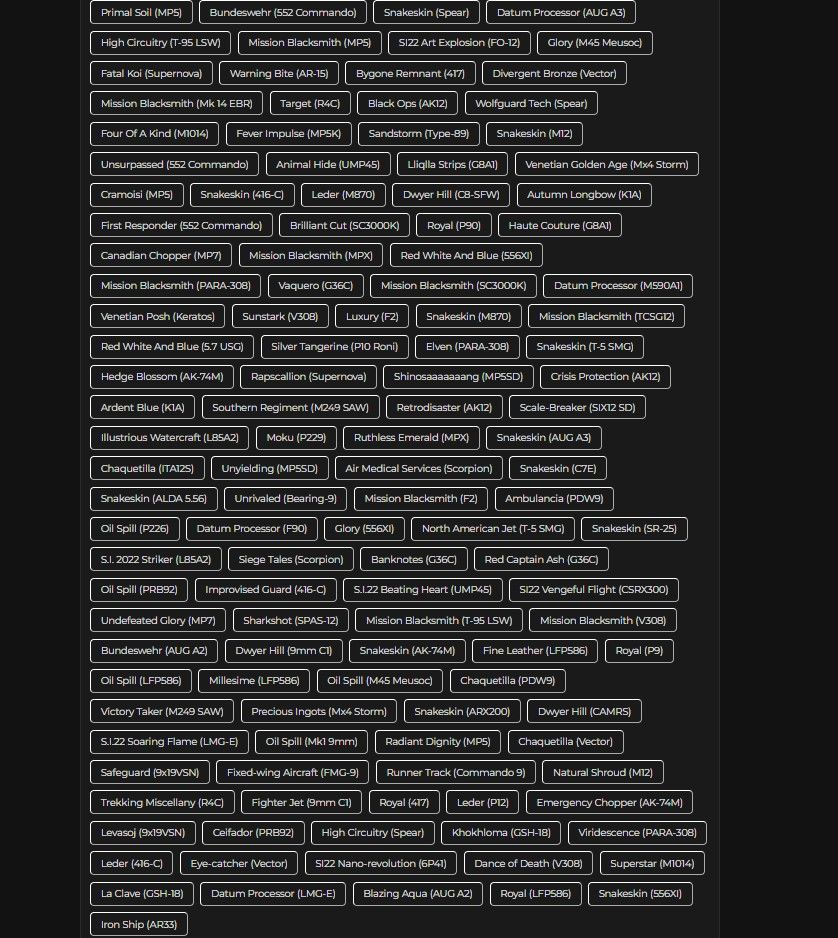 Primal Soil (MP5) Bundeswehr (552 Commando) Snakeskin (Spear) Datum Processor (AUG A3)
High Circuitry (T-95 LSW) Mission Blacksmith (MP5) SI22 Art Explosion (FO-12) Glory (M45 Meusoc)
Fatal Koi (Supernova) Warning Bite (AR-15) Bygone Remnant (417) Divergent Bronze (Vector)
Mission Blacksmith (Mk 14 EBR) Target (R4C) Black Ops (AK12) Wolfguard Tech (Spear)
Four Of A Kind (M1014) Fever Impulse (MP5K) Sandstorm (Type-89) Snakeskin (M12)
Unsurpassed (552 Commando) Animal Hide (UMP45) Lliqlla Strips (G8A1) Venetian Golden Age (Mx4 Storm)
Cramoisi (MP5) Snakeskin (416-C) Leder (M870) Dwyer Hill (C8-SFW) Autumn Longbow (K1A)
First Responder (552 Commando) Brilliant Cut (SC3000K) Royal (P90) Haute Couture (G8A1)
Canadian Chopper (MP7) Mission Blacksmith (MPX) Red White And Blue (556XI)
Mission Blacksmith (PARA-308) Vaquero (G36C) Mission Blacksmith (SC3000K) Datum Processor (M590A1)
Venetian Posh (Keratos) Sunstark (V308) Luxury (F2) Snakeskin (M870) Mission Blacksmith (TCSG12)
Red White And Blue (5.7 USG) Silver Tangerine (P10 Roni) Elven (PARA-308) Snakeskin (T-5 SMG)
Hedge Blossom (AK-74M) Rapscallion (Supernova) Shinosaaaaaaang (MP5SD) Crisis Protection (AK12)
Ardent Blue (K1A) Southern Regiment (M249 SAW) Retrodisaster (AK12) Scale-Breaker (SIX12 SD)
Illustrious Watercraft (L85A2) Moku (P229) Ruthless Emerald (MPX) Snakeskin (AUG A3)
Chaquetilla (ITA12S) Unyielding (MP5SD) Air Medical Services (Scorpion) Snakeskin (C7E)
Snakeskin (ALDA 5.56) Unrivaled (Bearing-9) Mission Blacksmith (F2) Ambulancia (PDW9)
Oil Spill (P226) Datum Processor (F90) Glory (556XI) North American Jet (T-5 SMG) Snakeskin (SR-25)
S.I. 2022 Striker (L85A2) Siege Tales (Scorpion) Banknotes (G36C) Red Captain Ash (G36C)
Oil Spill (PRB92) Improvised Guard (416-C) S.I.22 Beating Heart (UMP45) SI22 Vengeful Flight (CSRX300)
Undefeated Glory (MP7) Sharkshot (SPAS-12) Mission Blacksmith (T-95 LSW) Mission Blacksmith (V308)
Bundeswehr (AUG A2) Dwyer Hill (9mm C1) Snakeskin (AK-74M) Fine Leather (LFP586) Royal (P9)
Oil Spill (LFP586) Millesime (LFP586) Oil Spill (M45 Meusoc) Chaquetilla (PDW9)
Victory Taker (M249 SAW) Precious Ingots (Mx4 Storm) Snakeskin (ARX200) Dwyer Hill (CAMRS)
S.I.22 Soaring Flame (LMG-E) Oil Spill (Mk1 9mm) Radiant Dignity (MP5) Chaquetilla (Vector)
Safeguard (9x19VSN) Fixed-wing Aircraft (FMG-9) Runner Track (Commando 9) Natural Shroud (M12)
Trekking Miscellany (R4C) Fighter Jet (9mm C1) Royal (417) Leder (P12) Emergency Chopper (AK-74M)
Levasoj (9x19VSN) Ceifador (PRB92) High Circuitry (Spear) Khokhloma (GSH-18) Viridescence (PARA-308)
Leder (416-C) Eye-catcher (Vector) SI22 Nano-revolution (6P41) Dance of Death (V308) Superstar (M1014)
La Clave (GSH-18) Datum Processor (LMG-E) Blazing Aqua (AUG A2) Royal (LFP586) Snakeskin (556XI)
Iron Ship (AR33)